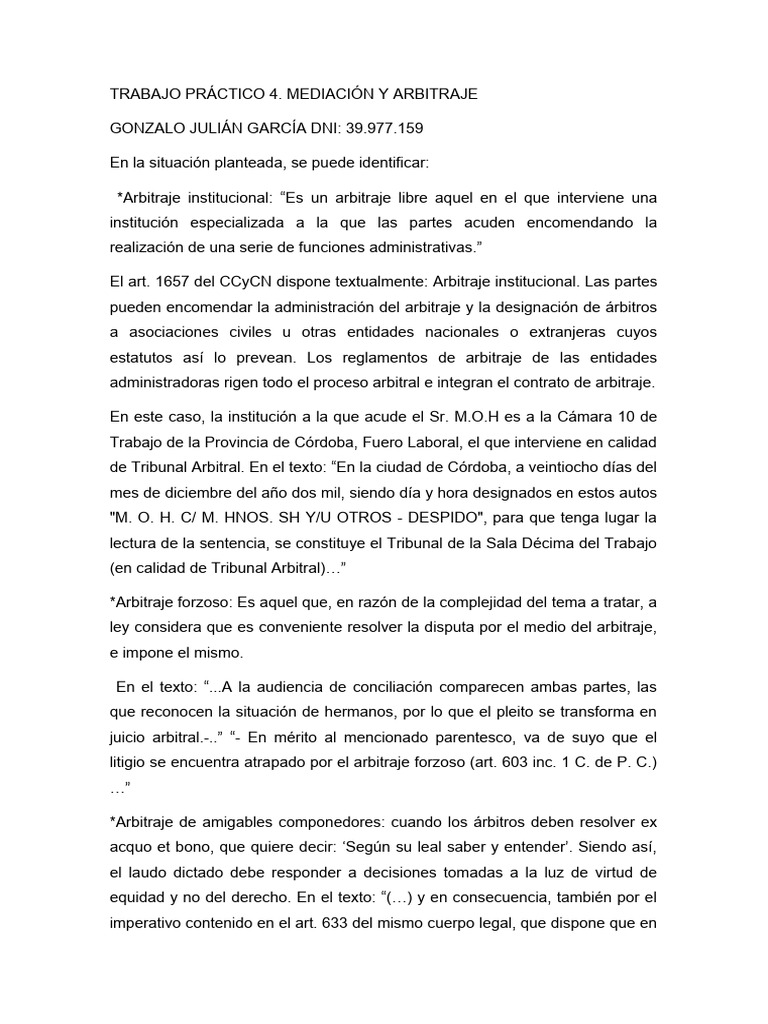 TRABAJO PRÁCTICO 4. MEDIACIÓN Y ARBITRAJE

GONZALO JULIÁN GARCÍA DNI: 39.977.159

En la situación planteada, se puede identificar:

*Arbitraje institucional: “Es un arbitraje libre aquel en el que interviene una institución especializada a la que las partes acuden encomendando la realización de una serie de funciones administrativas.”

El art. 1657 del CCyCN dispone textualmente: Arbitraje institucional. Las partes pueden encomendar la administración del arbitraje y la designación de árbitros a asociaciones civiles u otras entidades nacionales o extranjeras cuyos estatutos así lo prevean. Los reglamentos de arbitraje de las entidades administradoras rigen todo el proceso arbitral e integran el contrato de arbitraje.

En este caso, la institución a la que acude el Sr. M.O.H es a la Cámara 10 de Trabajo de la Provincia de Córdoba, Fuero Laboral, el que interviene en calidad de Tribunal Arbitral. En el texto: “En la ciudad de Córdoba, a veintiocho días del mes de diciembre del año dos mil, siendo día y hora designados en estos autos "M. O. H. C/ M. HNOS. SH Y/U OTROS - DESPIDO", para que tenga lugar la lectura de la sentencia, se constituye el Tribunal de la Sala Décima del Trabajo (en calidad de Tribunal Arbitral)…”

*Arbitraje forzoso: Es aquel que, en razón de la complejidad del tema a tratar, a ley considera que es conveniente resolver la disputa por el medio del arbitraje, e impone el mismo.

En el texto: “...A la audiencia de conciliación comparecen ambas partes, las que reconocen la situación de hermanos, por lo que el pleito se transforma en juicio arbitral.-..” “- En mérito al mencionado parentesco, va de suyo que el litigio se encuentra atrapado por el arbitraje forzoso (art. 603 inc. 1 C. de P. C.) …”

*Arbitraje de amigables componedores: cuando los árbitros deben resolver ex acquo et bono, que quiere decir: ‘Según su leal saber y entender’. Siendo así, el laudo dictado debe responder a decisiones tomadas a la luz de virtud de equidad y no del derecho. En el texto: “(…) y en consecuencia, también por el imperativo contenido en el art. 633 del mismo cuerpo legal, que dispone que en